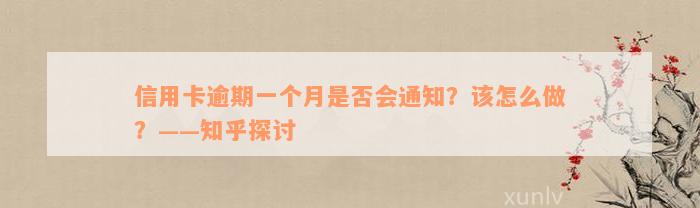 信用卡逾期一个月是否会通知？该怎么做？——知乎探讨

xunlv